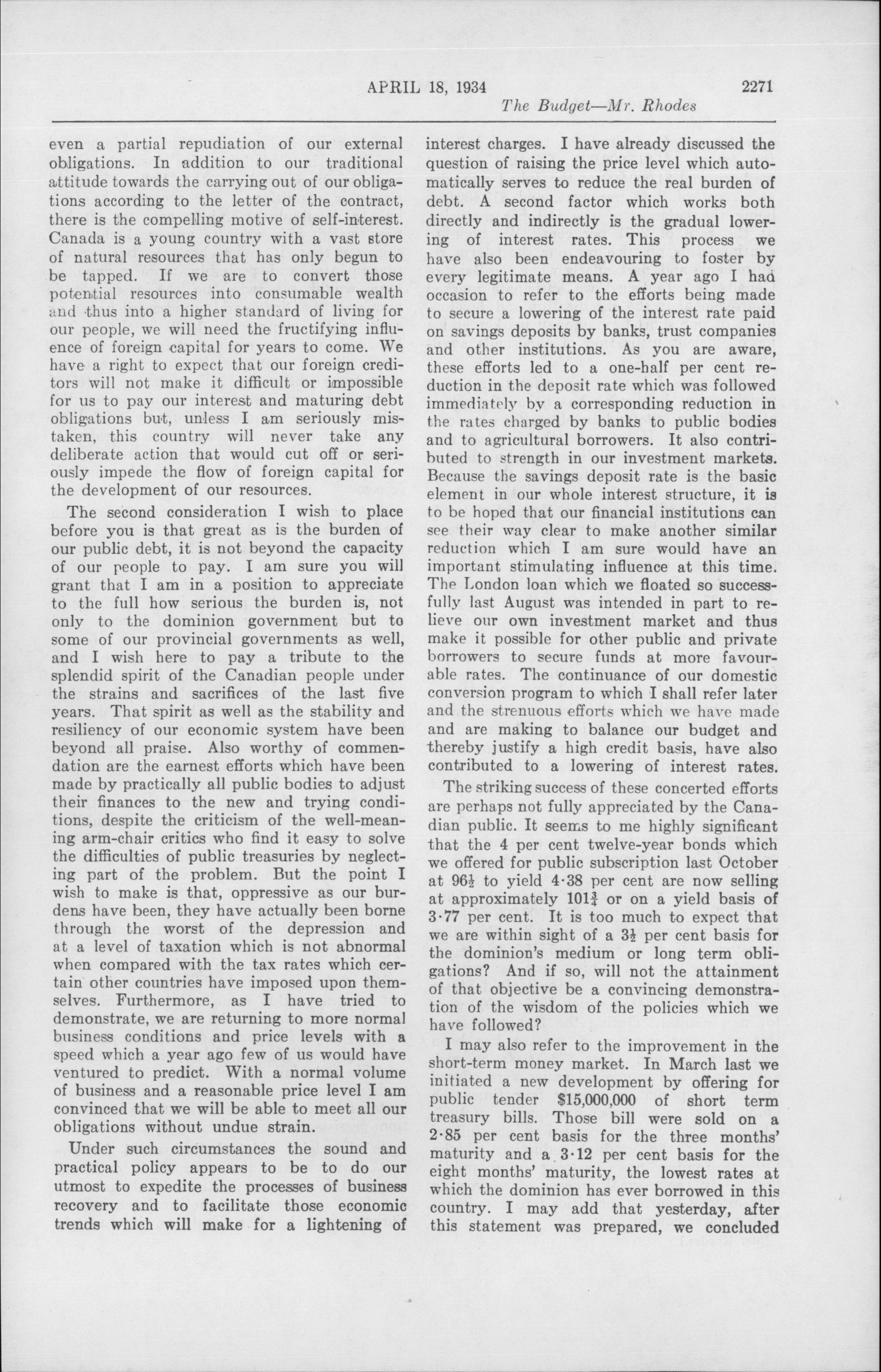 APRIL 18, 1934 2271

The Budget—Mr. Rhodes

even a partial repudiation of our external obligations. In addition to our traditional attitude towards the carrying out of our obligations according to the letter of the contract, there is the compelling motive of self-interest. Canada is a young country with a vast store of natural resources that has only begun to be tapped. If we are to convert those potential resources into consumable wealth and thus into a higher standard of living for our people, we will need the fructifying influence of foreign capital for years to come. We have a right to expect that our foreign creditors will not make it difficult or impossible for us to pay our interest and maturing debt obligations but, unless I am seriously mistaken, this country will never take any deliberate action that would cut off or seriously impede the flow of foreign capital for the development of our resources.

The second consideration I wish to place before you is that great as is the burden of our public debt, it is not beyond the capacity of our people to pay. I am sure you will grant that I am in a position to appreciate to the full how serious the burden is, not only to the dominion government but to some of our provincial governments as well, and I wish here to pay a tribute to the splendid spirit of the Canadian people under the strains and sacrifices of the last five years. That spirit as well as the stability and resiliency of our economic system have been beyond all praise. Also worthy of commendation are the earnest efforts which have been made by practically all public bodies to adjust their finances to the new and trying conditions, despite the criticism of the well-meaning arm-chair critics who find it easy to solve the difficulties of public treasuries by neglecting part of the problem. But the point I wish to make is that, oppressive as our burdens have been, they have actually been borne through the worst of the depression and at a level of taxation which is not abnormal when compared with the tax rates which certain other countries have imposed upon themselves. Furthermore, as I have tried to demonstrate, we are returning to more normal business conditions and price levels with a speed which a year ago few of us would have ventured to predict. With a normal volume of business and a reasonable price level I am convinced that we will be able to meet all our obligations without undue strain.

Under such circumstances the sound and practical policy appears to be to do our utmost to expedite the processes of business recovery and to facilitate those economic trends which will make for a lightening of interest charges. I have already discussed the question of raising the price level which automatically serves to reduce the real burden of debt. A second factor which works both directly and indirectly is the gradual lowering of interest rates. This process we have also been endeavouring to foster by every legitimate means. A year ago I had occasion to refer to the efforts being made to secure a lowering of the interest rate paid on savings deposits by banks, trust companies and other institutions. As you are aware, these efforts led to a one-half per cent reduction in the deposit rate which was followed immediately by a corresponding reduction in the rates charged by banks to public bodies and to agricultural borrowers. It also contributed to strength in our investment markets. Because the savings deposit rate is the basic element in our whole interest structure, it is to be hoped that our financial institutions can see their way clear to make another similar reduction which I am sure would have an important stimulating influence at this time. The London loan which we floated so successfully last August was intended in part to relieve our own investment market and thus make it possible for other public and private borrowers to secure funds at more favourable rates. The continuance of our domestic conversion program to which I shall refer later and the strenuous efforts which we have made and are making to balance our budget and thereby justify a high credit basis, have also contributed to a lowering of interest rates.

The striking success of these concerted efforts are perhaps not fully appreciated by the Canadian public. It seems to me highly significant that the 4 per cent twelve-year bonds which we offered for public subscription last October at $96\frac{1}{2}$ to yield 4·38 per cent are now selling at approximately $101\frac{3}{4}$ or on a yield basis of 3·77 per cent. It is too much to expect that we are within sight of a $3\frac{1}{2}$ per cent basis for the dominion's medium or long term obligations? And if so, will not the attainment of that objective be a convincing demonstration of the wisdom of the policies which we have followed?

I may also refer to the improvement in the short-term money market. In March last we initiated a new development by offering for public tender $15,000,000 of short term treasury bills. Those bill were sold on a 2·85 per cent basis for the three months' maturity and a 3·12 per cent basis for the eight months' maturity, the lowest rates at which the dominion has ever borrowed in this country. I may add that yesterday, after this statement was prepared, we concluded